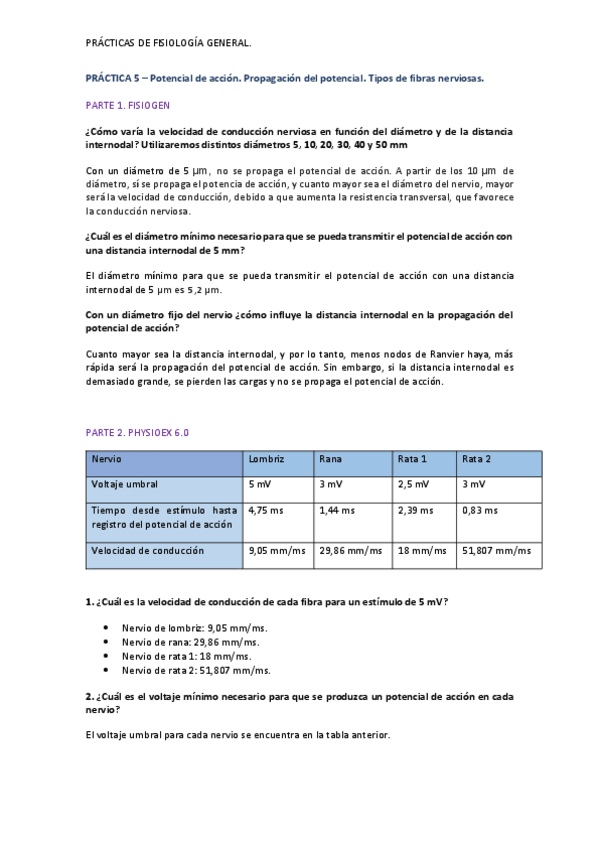 PRÁCTICAS DE FISIOLOGÍA GENERAL.

PRÁCTICA 5 – Potencial de acción. Propagación del potencial. Tipos de fibras nerviosas.

PARTE 1. FISIOGEN

¿Cómo varía la velocidad de conducción nerviosa en función del diámetro y de la distancia internodal? Utilizaremos distintos diámetros 5, 10, 20, 30, 40 y 50 mm

Con un diámetro de 5 µm, no se propaga el potencial de acción. A partir de los 10 µm de diámetro, sí se propaga el potencia de acción, y cuanto mayor sea el diámetro del nervio, mayor será la velocidad de conducción, debido a que aumenta la resistencia transversal, que favorece la conducción nerviosa.

¿Cuál es el diámetro mínimo necesario para que se pueda transmitir el potencial de acción con una distancia internodal de 5 mm?

El diámetro mínimo para que se pueda transmitir el potencial de acción con una distancia internodal de 5 µm es 5,2 µm.

Con un diámetro fijo del nervio ¿cómo influye la distancia internodal en la propagación del potencial de acción?

Cuanto mayor sea la distancia internodal, y por lo tanto, menos nodos de Ranvier haya, más rápida será la propagación del potencial de acción. Sin embargo, si la distancia internodal es demasiado grande, se pierden las cargas y no se propaga el potencial de acción.

PARTE 2. PHYSIOEX 6.0

| Nervio | Lombriz | Rana | Rata 1 | Rata 2 |
|---|---|---|---|---|
| Voltaje umbral | 5 mV | 3 mV | 2,5 mV | 3 mV |
| Tiempo desde estímulo hasta registro del potencial de acción | 4,75 ms | 1,44 ms | 2,39 ms | 0,83 ms |
| Velocidad de conducción | 9,05 mm/ms | 29,86 mm/ms | 18 mm/ms | 51,807 mm/ms |

1. ¿Cuál es la velocidad de conducción de cada fibra para un estímulo de 5 mV?

• Nervio de lombriz: 9,05 mm/ms.
• Nervio de rana: 29,86 mm/ms.
• Nervio de rata 1: 18 mm/ms.
• Nervio de rata 2: 51,807 mm/ms.

2. ¿Cuál es el voltaje mínimo necesario para que se produzca un potencial de acción en cada nervio?

El voltaje umbral para cada nervio se encuentra en la tabla anterior.